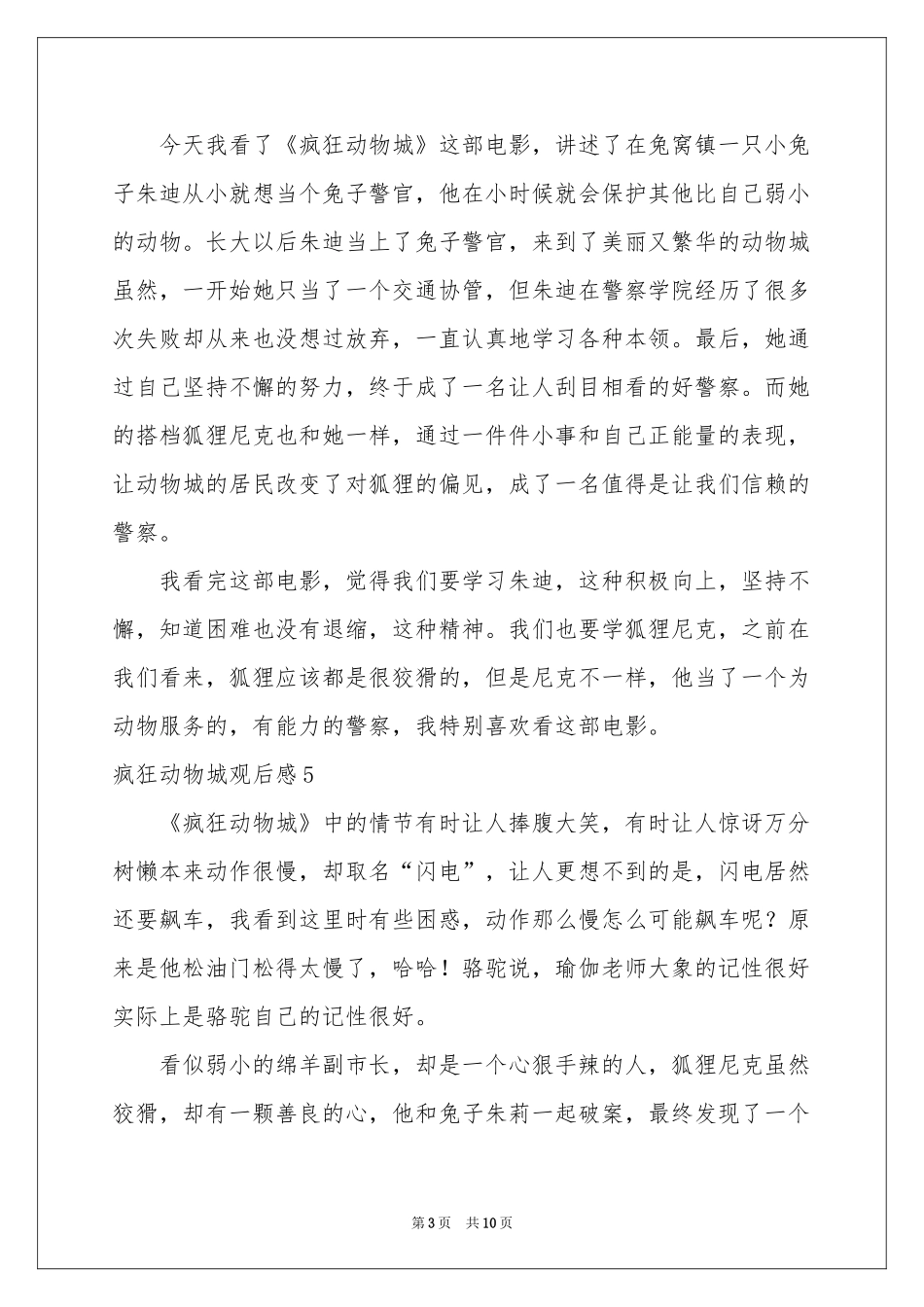 今天我看了《疯狂动物城》这部电影，讲述了在兔窝镇一只小兔子朱迪从小就想当个兔子警官，他在小时候就会保护其他比自己弱小的动物。长大以后朱迪当上了兔子警官，来到了美丽又繁华的动物城虽然，一开始她只当了一个交通协管，但朱迪在警察学院经历了很多次失败却从来也没想过放弃，一直认真地学习各种本领。最后，她通过自己坚持不懈的努力，终于成了一名让人刮目相看的好警察。而她的搭档狐狸尼克也和她一样，通过一件件小事和自己正能量的表现，让动物城的居民改变了对狐狸的偏见，成了一名值得是让我们信赖的警察。

我看完这部电影，觉得我们要学习朱迪，这种积极向上，坚持不懈，知道困难也没有退缩，这种精神。我们也要学狐狸尼克，之前在我们看来，狐狸应该都是很狡猾的，但是尼克不一样，他当了一个为动物服务的，有能力的警察，我特别喜欢看这部电影。

疯狂动物城观后感5

《疯狂动物城》中的情节有时让人捧腹大笑，有时让人惊讶万分树懒本来动作很慢，却取名“闪电”，让人更想不到的是，闪电居然还要飙车，我看到这里时有些困惑，动作那么慢怎么可能飙车呢？原来是他松油门松得太慢了，哈哈！骆驼说，瑜伽老师大象的记性很好实际上是骆驼自己的记性很好。

看似弱小的绵羊副市长，却是一个心狠手辣的人，狐狸尼克虽然狡猾，却有一颗善良的心，他和兔子朱莉一起破案，最终发现了一个

第3页　共10页